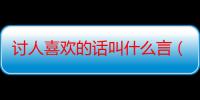 讨人喜欢的话叫什么言（